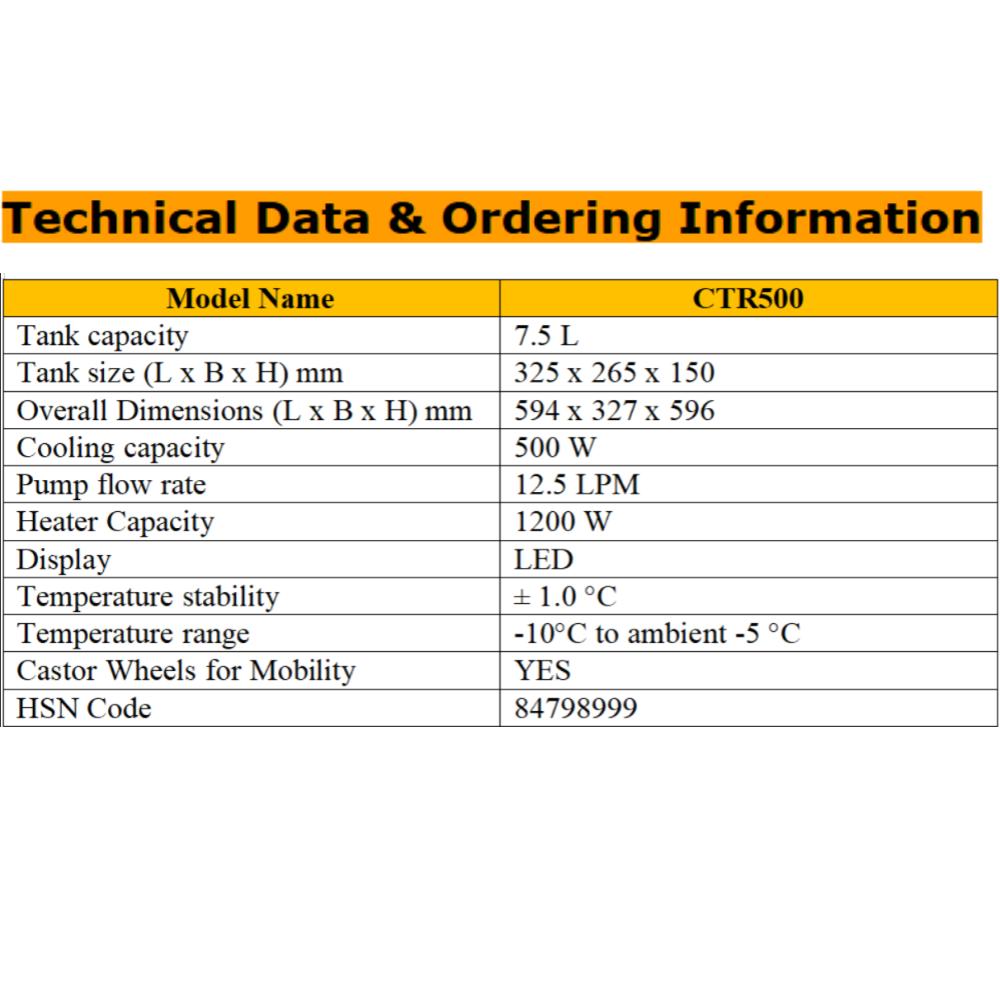 Technical Data & Ordering Information

| Model Name | CTR500 |
|---|---|
| Tank capacity | 7.5 L |
| Tank size (L x B x H) mm | 325 x 265 x 150 |
| Overall Dimensions (L x B x H) mm | 594 x 327 x 596 |
| Cooling capacity | 500 W |
| Pump flow rate | 12.5 LPM |
| Heater Capacity | 1200 W |
| Display | LED |
| Temperature stability | ± 1.0 °C |
| Temperature range | -10°C to ambient -5 °C |
| Castor Wheels for Mobility | YES |
| HSN Code | 84798999 |